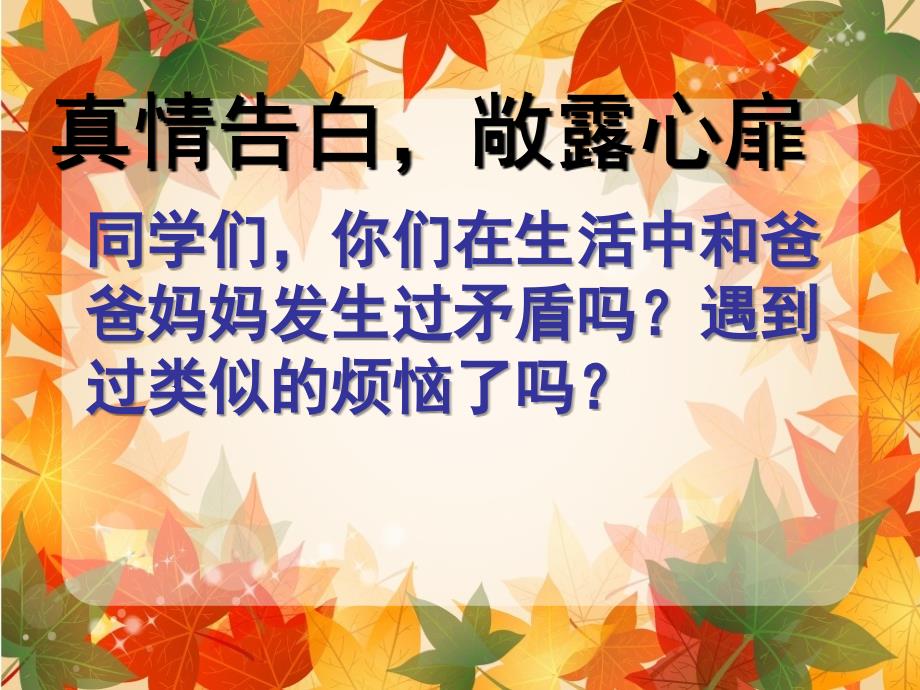 真情告白，敞露心扉

同学们，你们在生活中和爸爸妈妈发生过矛盾吗？遇到过类似的烦恼了吗？